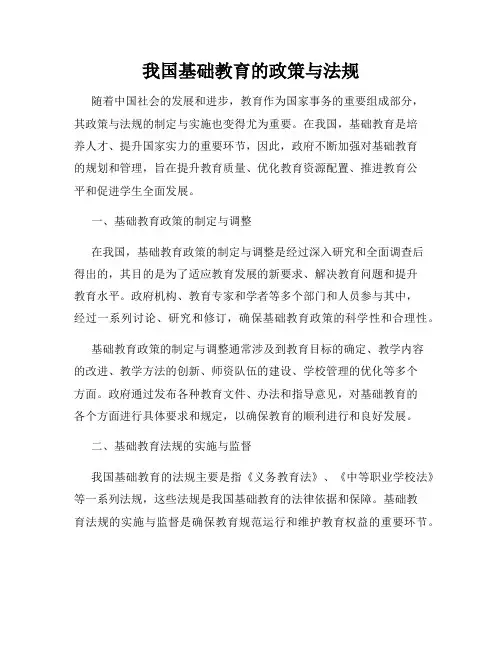 我国基础教育的政策与法规

随着中国社会的发展和进步，教育作为国家事务的重要组成部分，其政策与法规的制定与实施也变得尤为重要。在我国，基础教育是培养人才、提升国家实力的重要环节，因此，政府不断加强对基础教育的规划和管理，旨在提升教育质量、优化教育资源配置、推进教育公平和促进学生全面发展。

一、基础教育政策的制定与调整

在我国，基础教育政策的制定与调整是经过深入研究和全面调查后得出的，其目的是为了适应教育发展的新要求、解决教育问题和提升教育水平。政府机构、教育专家和学者等多个部门和人员参与其中，经过一系列讨论、研究和修订，确保基础教育政策的科学性和合理性。

基础教育政策的制定与调整通常涉及到教育目标的确定、教学内容的改进、教学方法的创新、师资队伍的建设、学校管理的优化等多个方面。政府通过发布各种教育文件、办法和指导意见，对基础教育的各个方面进行具体要求和规定，以确保教育的顺利进行和良好发展。

二、基础教育法规的实施与监督

我国基础教育的法规主要是指《义务教育法》、《中等职业学校法》等一系列法规，这些法规是我国基础教育的法律依据和保障。基础教育法规的实施与监督是确保教育规范运行和维护教育权益的重要环节。